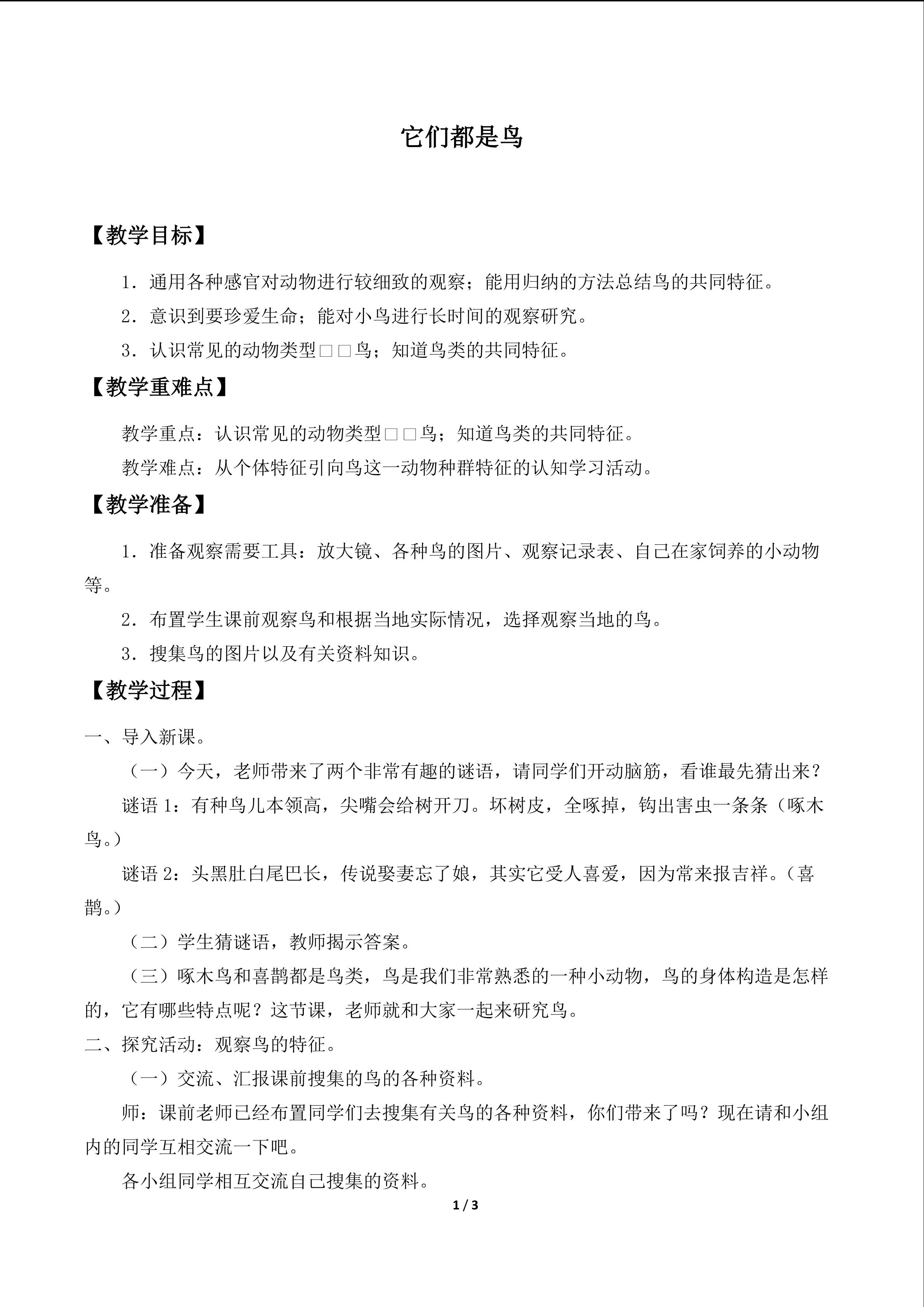 它们都是鸟

【教学目标】

1．通用各种感官对动物进行较细致的观察；能用归纳的方法总结鸟的共同特征。

2．意识到要珍爱生命；能对小鸟进行长时间的观察研究。

3．认识常见的动物类型□□鸟；知道鸟类的共同特征。

【教学重难点】

教学重点：认识常见的动物类型□□鸟；知道鸟类的共同特征。

教学难点：从个体特征引向鸟这一动物种群特征的认知学习活动。

【教学准备】

1．准备观察需要工具：放大镜、各种鸟的图片、观察记录表、自己在家饲养的小动物等。

2．布置学生课前观察鸟和根据当地实际情况，选择观察当地的鸟。

3．搜集鸟的图片以及有关资料知识。

【教学过程】

一、导入新课。

（一）今天，老师带来了两个非常有趣的谜语，请同学们开动脑筋，看谁最先猜出来？

谜语 1：有种鸟儿本领高，尖嘴会给树开刀。坏树皮，全啄掉，钩出害虫一条条（啄木鸟。）

谜语 2：头黑肚白尾巴长，传说娶妻忘了娘，其实它受人喜爱，因为常来报吉祥。（喜鹊。）

（二）学生猜谜语，教师揭示答案。

（三）啄木鸟和喜鹊都是鸟类，鸟是我们非常熟悉的一种小动物，鸟的身体构造是怎样的，它有哪些特点呢？这节课，老师就和大家一起来研究鸟。

二、探究活动：观察鸟的特征。

（一）交流、汇报课前搜集的鸟的各种资料。

师：课前老师已经布置同学们去搜集有关鸟的各种资料，你们带来了吗？现在请和小组内的同学互相交流一下吧。

各小组同学相互交流自己搜集的资料。

1 / 3